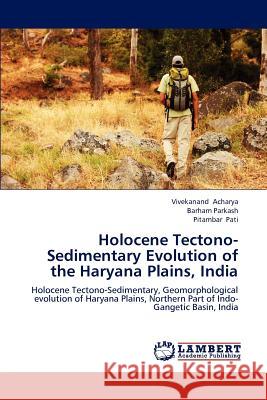 Vivekanand Acharya
Barham Parkash
Pitambar Pati

Holocene Tectono-Sedimentary Evolution of the Haryana Plains, India

Holocene Tectono-Sedimentary, Geomorphological evolution of Haryana Plains, Northern Part of Indo-Gangetic Basin, India

LAP
LAMBERT
Academic Publishing

Kraina Książek